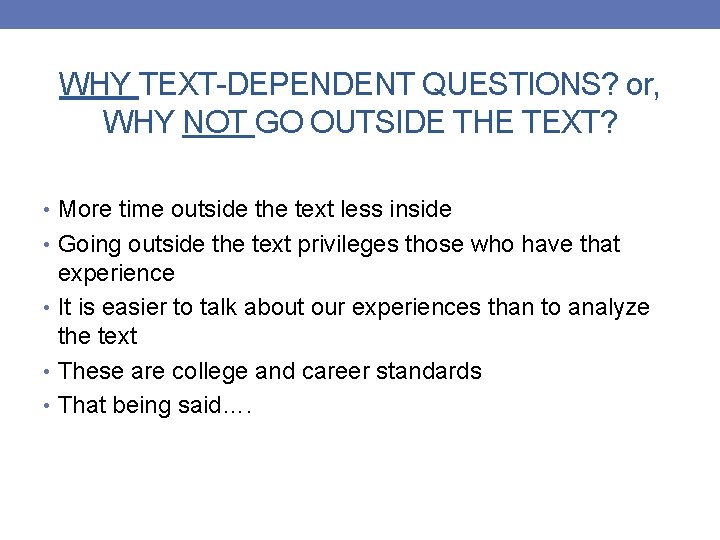 WHY TEXT-DEPENDENT QUESTIONS? or, WHY NOT GO OUTSIDE THE TEXT?

• More time outside the text less inside
• Going outside the text privileges those who have that experience
• It is easier to talk about our experiences than to analyze the text
• These are college and career standards
• That being said….